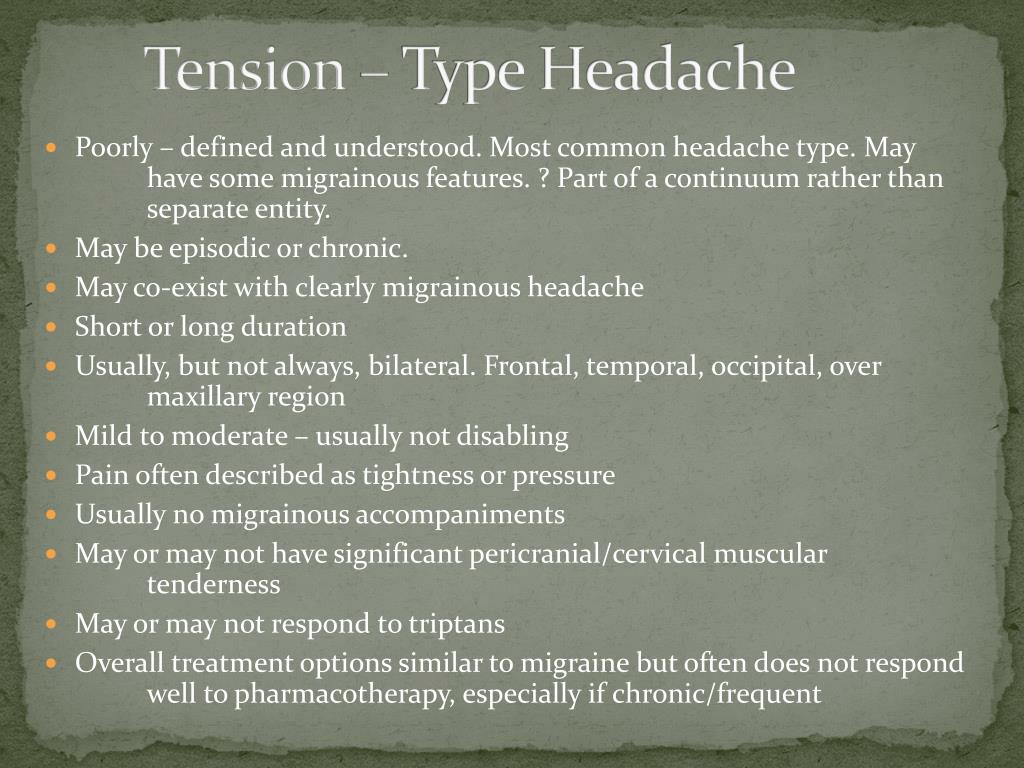 Tension – Type Headache

- Poorly – defined and understood. Most common headache type. May have some migrainous features. ? Part of a continuum rather than separate entity.
- May be episodic or chronic.
- May co-exist with clearly migrainous headache
- Short or long duration
- Usually, but not always, bilateral. Frontal, temporal, occipital, over maxillary region
- Mild to moderate – usually not disabling
- Pain often described as tightness or pressure
- Usually no migrainous accompaniments
- May or may not have significant pericranial/cervical muscular tenderness
- May or may not respond to triptans
- Overall treatment options similar to migraine but often does not respond well to pharmacotherapy, especially if chronic/frequent